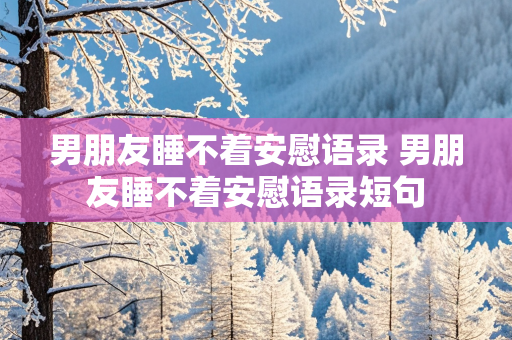 男朋友睡不着安慰语录 男朋友睡不着安慰语录短句